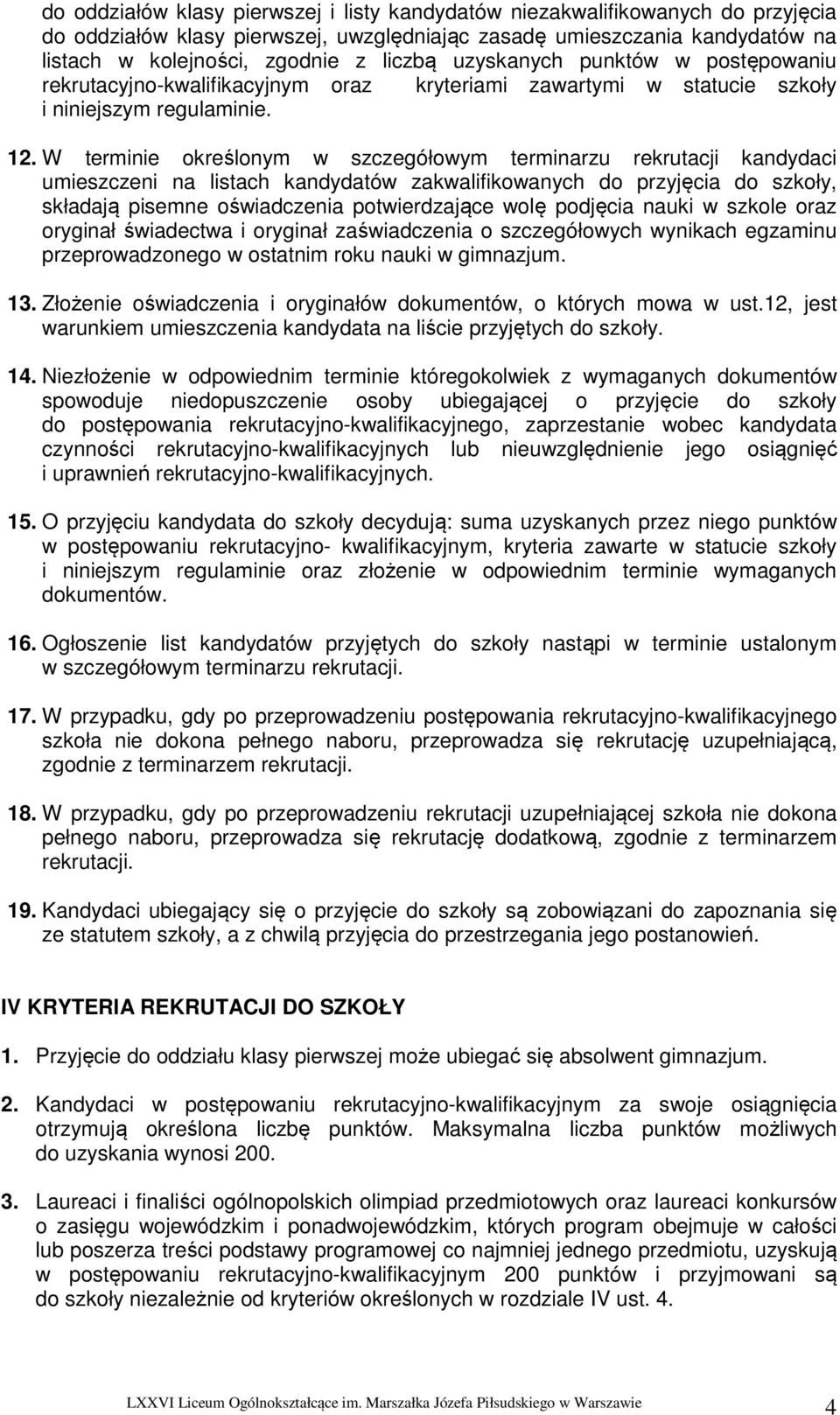 do oddziałów klasy pierwszej i listy kandydatów niezakwalifikowanych do przyjęcia do oddziałów klasy pierwszej, uwzględniając zasadę umieszczania kandydatów na listach w kolejności, zgodnie z liczbą uzyskanych punktów w postępowaniu rekrutacyjno-kwalifikacyjnym oraz kryteriami zawartymi w statucie szkoły i niniejszym regulaminie.

12. W terminie określonym w szczegółowym terminarzu rekrutacji kandydaci umieszczeni na listach kandydatów zakwalifikowanych do przyjęcia do szkoły, składają pisemne oświadczenia potwierdzające wolę podjęcia nauki w szkole oraz oryginał świadectwa i oryginał zaświadczenia o szczegółowych wynikach egzaminu przeprowadzonego w ostatnim roku nauki w gimnazjum.

13. Złożenie oświadczenia i oryginałów dokumentów, o których mowa w ust.12, jest warunkiem umieszczenia kandydata na liście przyjętych do szkoły.

14. Niezłożenie w odpowiednim terminie któregokolwiek z wymaganych dokumentów spowoduje niedopuszczenie osoby ubiegającej o przyjęcie do szkoły do postępowania rekrutacyjno-kwalifikacyjnego, zaprzestanie wobec kandydata czynności rekrutacyjno-kwalifikacyjnych lub nieuwzględnienie jego osiągnięć i uprawnień rekrutacyjno-kwalifikacyjnych.

15. O przyjęciu kandydata do szkoły decydują: suma uzyskanych przez niego punktów w postępowaniu rekrutacyjno- kwalifikacyjnym, kryteria zawarte w statucie szkoły i niniejszym regulaminie oraz złożenie w odpowiednim terminie wymaganych dokumentów.

16. Ogłoszenie list kandydatów przyjętych do szkoły nastąpi w terminie ustalonym w szczegółowym terminarzu rekrutacji.

17. W przypadku, gdy po przeprowadzeniu postępowania rekrutacyjno-kwalifikacyjnego szkoła nie dokona pełnego naboru, przeprowadza się rekrutację uzupełniającą, zgodnie z terminarzem rekrutacji.

18. W przypadku, gdy po przeprowadzeniu rekrutacji uzupełniającej szkoła nie dokona pełnego naboru, przeprowadza się rekrutację dodatkową, zgodnie z terminarzem rekrutacji.

19. Kandydaci ubiegający się o przyjęcie do szkoły są zobowiązani do zapoznania się ze statutem szkoły, a z chwilą przyjęcia do przestrzegania jego postanowień.

IV KRYTERIA REKRUTACJI DO SZKOŁY

1. Przyjęcie do oddziału klasy pierwszej może ubiegać się absolwent gimnazjum.

2. Kandydaci w postępowaniu rekrutacyjno-kwalifikacyjnym za swoje osiągnięcia otrzymują określona liczbę punktów. Maksymalna liczba punktów możliwych do uzyskania wynosi 200.

3. Laureaci i finaliści ogólnopolskich olimpiad przedmiotowych oraz laureaci konkursów o zasięgu wojewódzkim i ponadwojewódzkim, których program obejmuje w całości lub poszerza treści podstawy programowej co najmniej jednego przedmiotu, uzyskują w postępowaniu rekrutacyjno-kwalifikacyjnym 200 punktów i przyjmowani są do szkoły niezależnie od kryteriów określonych w rozdziale IV ust. 4.

LXXVI Liceum Ogólnokształcące im. Marszałka Józefa Piłsudskiego w Warszawie 4